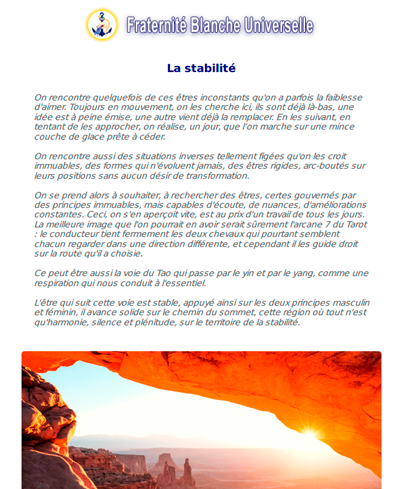 Fraternité Blanche Universelle

La stabilité

On rencontre quelquefois de ces êtres inconstants qu'on a parfois la faiblesse d'aimer. Toujours en mouvement, on les cherche ici, ils sont déjà là-bas, une idée est à peine émise, une autre vient déjà la remplacer. En les suivant, en tentant de les approcher, on réalise, un jour, que l'on marche sur une mince couche de glace prête à céder.

On rencontre aussi des situations inverses tellement figées qu'on les croit immuables, des formes qui n'évoluent jamais, des êtres rigides, arc-boutés sur leurs positions sans aucun désir de transformation.

On se prend alors à souhaiter, à rechercher des êtres, certes gouvernés par des principes immuables, mais capables d'écoute, de nuances, d'améliorations constantes. Ceci, on s'en aperçoit vite, est au prix d'un travail de tous les jours. La meilleure image que l'on pourrait en avoir serait sûrement l'arcane 7 du Tarot : le conducteur tient fermement les deux chevaux qui pourtant semblent chacun regarder dans une direction différente, et cependant il les guide droit sur la route qu'il a choisie.

Ce peut être aussi la voie du Tao qui passe par le yin et par le yang, comme une respiration qui nous conduit à l'essentiel.

L'être qui suit cette voie est stable, appuyé ainsi sur les deux principes masculin et féminin, il avance solide sur le chemin du sommet, cette région où tout n'est qu'harmonie, silence et plénitude, sur le territoire de la stabilité.